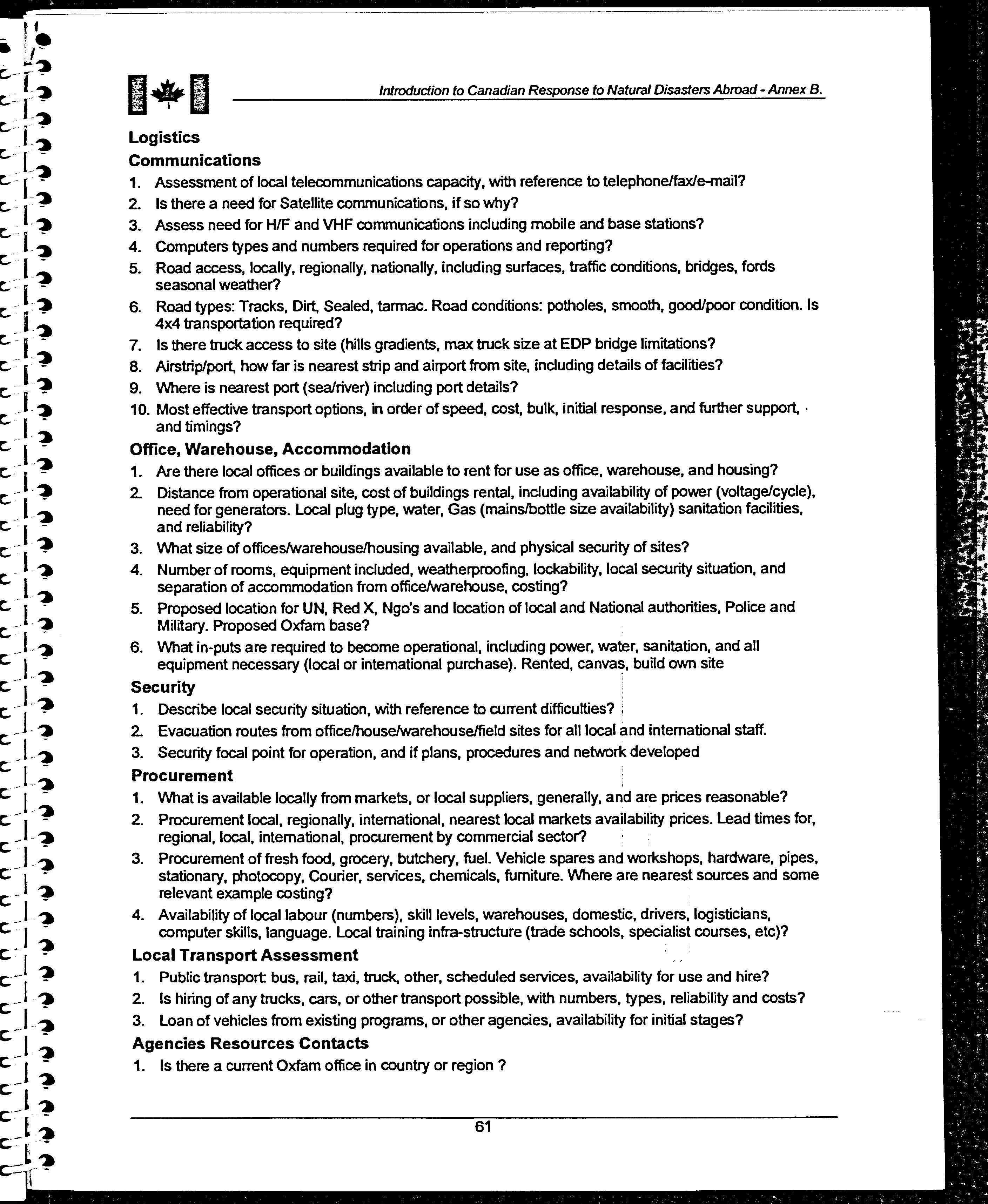 Introduction to Canadian Response to Natural Disasters Abroad - Annex B.

Logistics

Communications

1. Assessment of local telecommunications capacity, with reference to telephone/fax/e-mail?
2. Is there a need for Satellite communications, if so why?
3. Assess need for H/F and VHF communications including mobile and base stations?
4. Computers types and numbers required for operations and reporting?
5. Road access, locally, regionally, nationally, including surfaces, traffic conditions, bridges, fords seasonal weather?
6. Road types: Tracks, Dirt, Sealed, tarmac. Road conditions: potholes, smooth, good/poor condition. Is 4x4 transportation required?
7. Is there truck access to site (hills gradients, max truck size at EDP bridge limitations?
8. Airstrip/port, how far is nearest strip and airport from site, including details of facilities?
9. Where is nearest port (sea/river) including port details?
10. Most effective transport options, in order of speed, cost, bulk, initial response, and further support, and timings?

Office, Warehouse, Accommodation

1. Are there local offices or buildings available to rent for use as office, warehouse, and housing?
2. Distance from operational site, cost of buildings rental, including availability of power (voltage/cycle), need for generators. Local plug type, water, Gas (mains/bottle size availability) sanitation facilities, and reliability?
3. What size of offices/warehouse/housing available, and physical security of sites?
4. Number of rooms, equipment included, weatherproofing, lockability, local security situation, and separation of accommodation from office/warehouse, costing?
5. Proposed location for UN, Red X, Ngo's and location of local and National authorities, Police and Military. Proposed Oxfam base?
6. What in-puts are required to become operational, including power, water, sanitation, and all equipment necessary (local or international purchase). Rented, canvas, build own site

Security

1. Describe local security situation, with reference to current difficulties?
2. Evacuation routes from office/house/warehouse/field sites for all local and international staff.
3. Security focal point for operation, and if plans, procedures and network developed

Procurement

1. What is available locally from markets, or local suppliers, generally, and are prices reasonable?
2. Procurement local, regionally, international, nearest local markets availability prices. Lead times for, regional, local, international, procurement by commercial sector?
3. Procurement of fresh food, grocery, butchery, fuel. Vehicle spares and workshops, hardware, pipes, stationary, photocopy, Courier, services, chemicals, furniture. Where are nearest sources and some relevant example costing?
4. Availability of local labour (numbers), skill levels, warehouses, domestic, drivers, logisticians, computer skills, language. Local training infra-structure (trade schools, specialist courses, etc)?

Local Transport Assessment

1. Public transport: bus, rail, taxi, truck, other, scheduled services, availability for use and hire?
2. Is hiring of any trucks, cars, or other transport possible, with numbers, types, reliability and costs?
3. Loan of vehicles from existing programs, or other agencies, availability for initial stages?

Agencies Resources Contacts

1. Is there a current Oxfam office in country or region ?

61